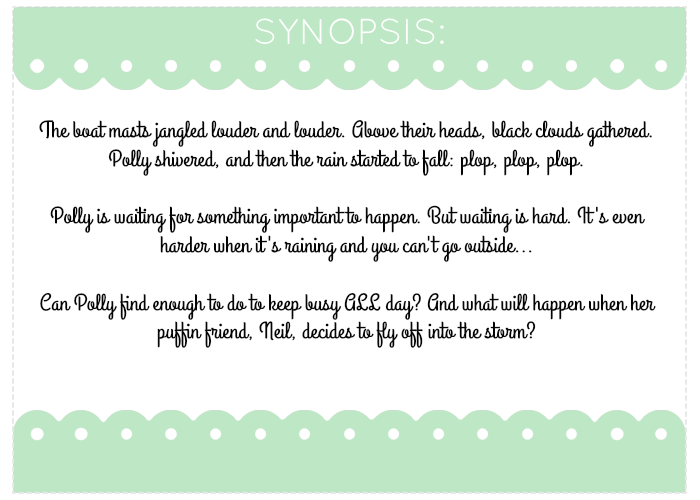 SYNOPSIS:

The boat masts jangled louder and louder. Above their heads, black clouds gathered. Polly shivered, and then the rain started to fall: plop, plop, plop.

Polly is waiting for something important to happen. But waiting is hard. It's even harder when it's raining and you can't go outside...

Can Polly find enough to do to keep busy ALL day? And what will happen when her puffin friend, Neil, decides to fly off into the storm?